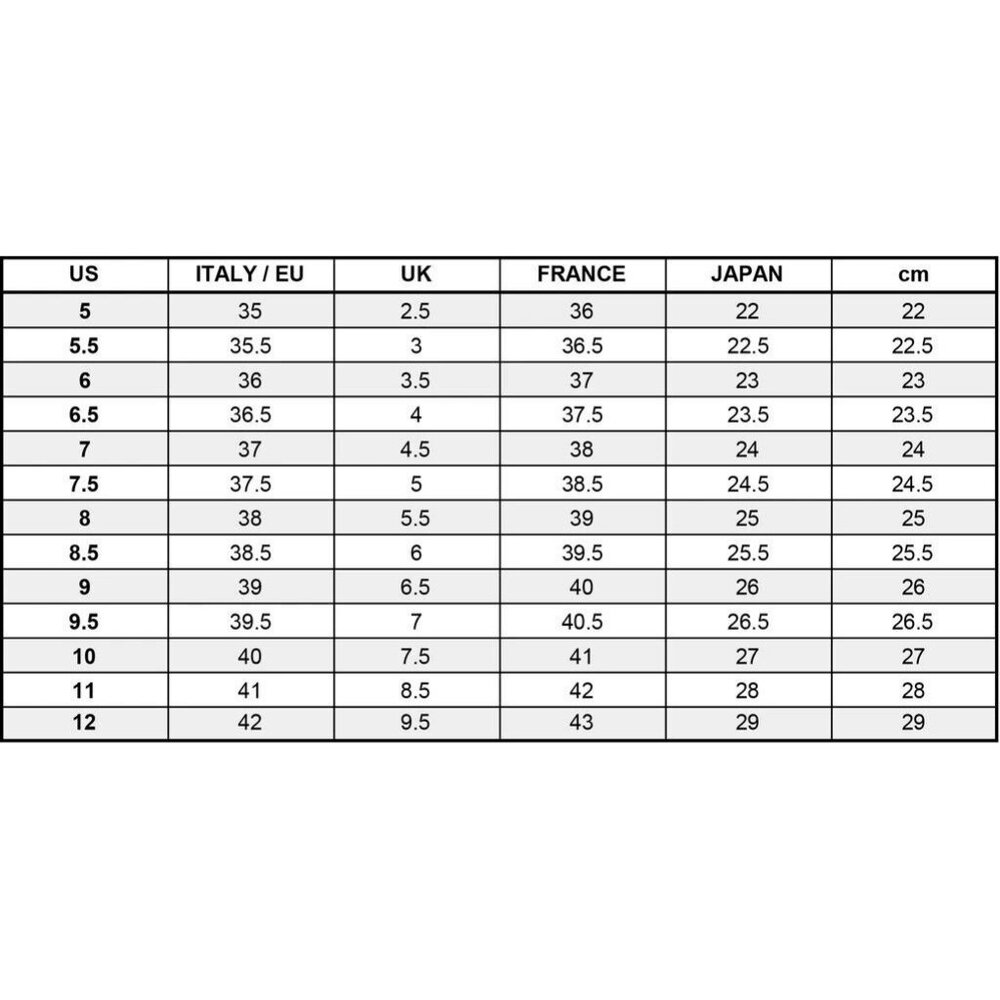 | US | ITALY / EU | UK | FRANCE | JAPAN | cm |
|---|---|---|---|---|---|
| 5 | 35 | 2.5 | 36 | 22 | 22 |
| 5.5 | 35.5 | 3 | 36.5 | 22.5 | 22.5 |
| 6 | 36 | 3.5 | 37 | 23 | 23 |
| 6.5 | 36.5 | 4 | 37.5 | 23.5 | 23.5 |
| 7 | 37 | 4.5 | 38 | 24 | 24 |
| 7.5 | 37.5 | 5 | 38.5 | 24.5 | 24.5 |
| 8 | 38 | 5.5 | 39 | 25 | 25 |
| 8.5 | 38.5 | 6 | 39.5 | 25.5 | 25.5 |
| 9 | 39 | 6.5 | 40 | 26 | 26 |
| 9.5 | 39.5 | 7 | 40.5 | 26.5 | 26.5 |
| 10 | 40 | 7.5 | 41 | 27 | 27 |
| 11 | 41 | 8.5 | 42 | 28 | 28 |
| 12 | 42 | 9.5 | 43 | 29 | 29 |